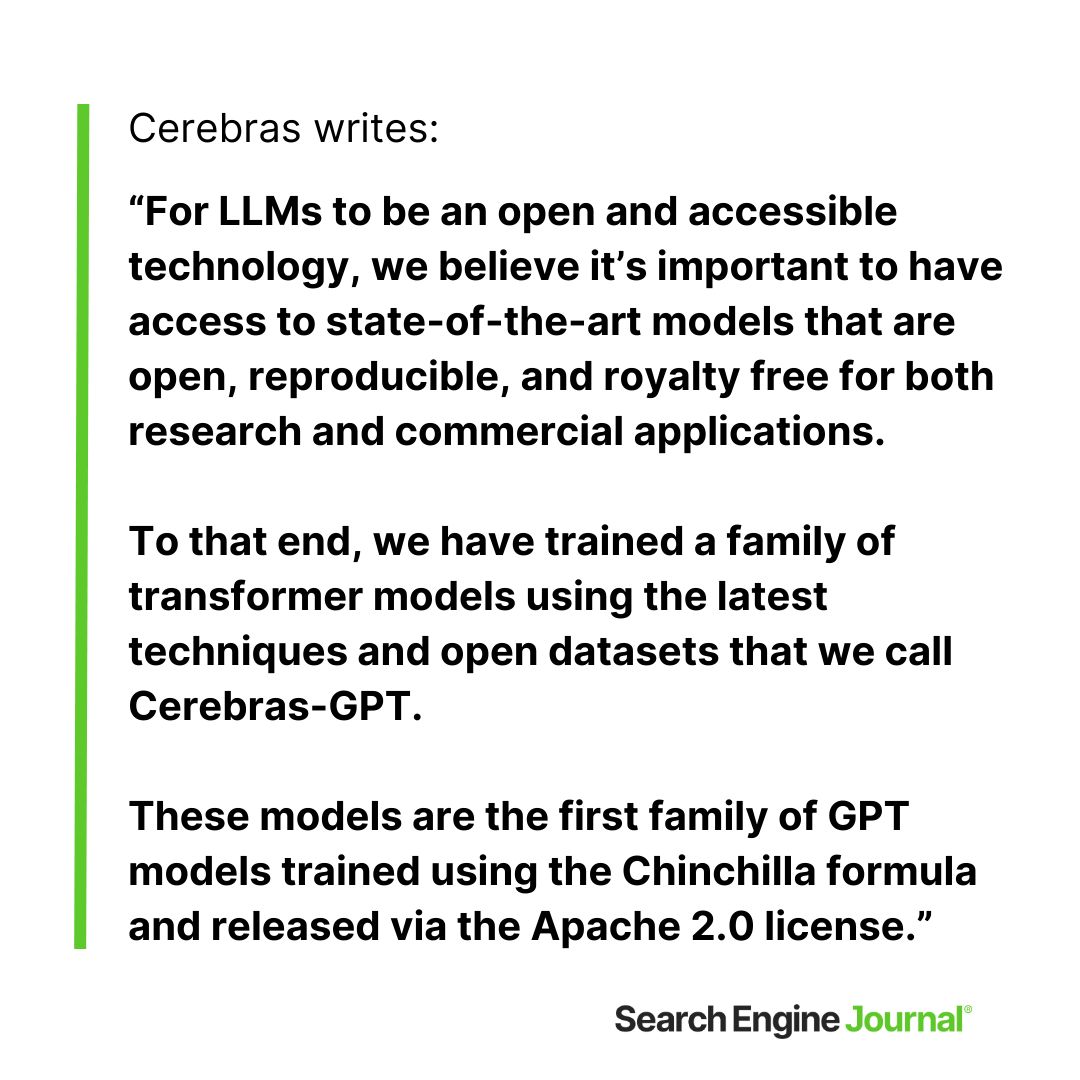 Cerebras writes:

“For LLMs to be an open and accessible technology, we believe it’s important to have access to state-of-the-art models that are open, reproducible, and royalty free for both research and commercial applications.

To that end, we have trained a family of transformer models using the latest techniques and open datasets that we call Cerebras-GPT.

These models are the first family of GPT models trained using the Chinchilla formula and released via the Apache 2.0 license.”

Search Engine Journal®